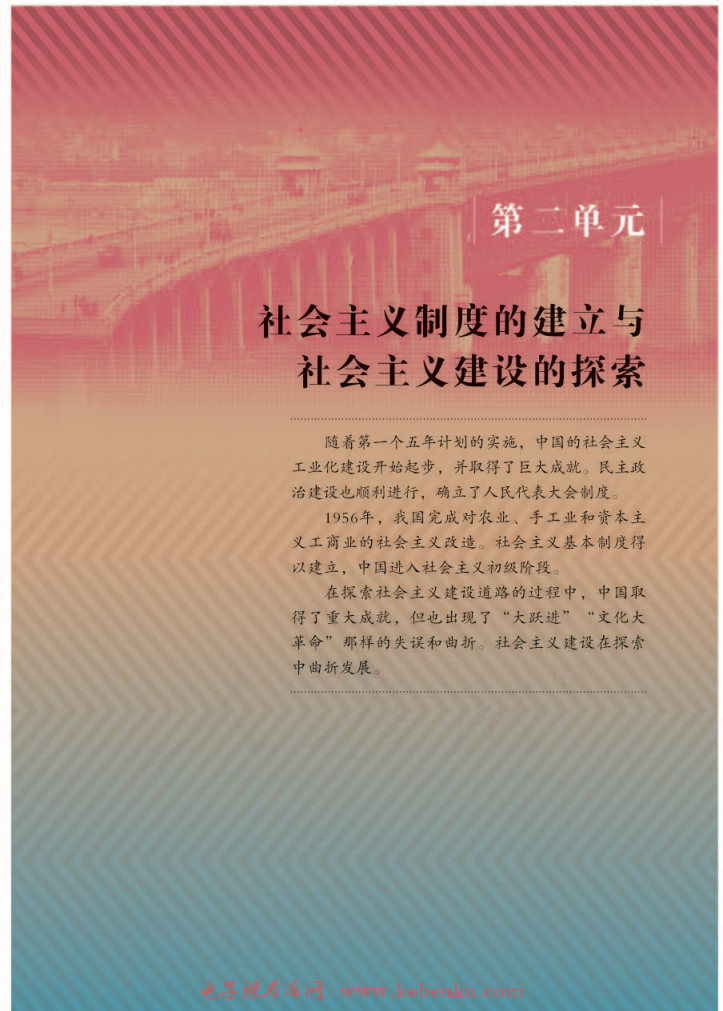 第二单元

社会主义制度的建立与社会主义建设的探索

随着第一个五年计划的实施，中国的社会主义工业化建设开始起步，并取得了巨大成就。民主政治建设也顺利进行，确立了人民代表大会制度。

1956年，我国完成对农业、手工业和资本主义工商业的社会主义改造。社会主义基本制度得以建立，中国进入社会主义初级阶段。

在探索社会主义建设道路的过程中，中国取得了重大成就，但也出现了“大跃进”“文化大革命”那样的失误和曲折。社会主义建设在探索中曲折发展。

电子课本网 www.kebenku.com